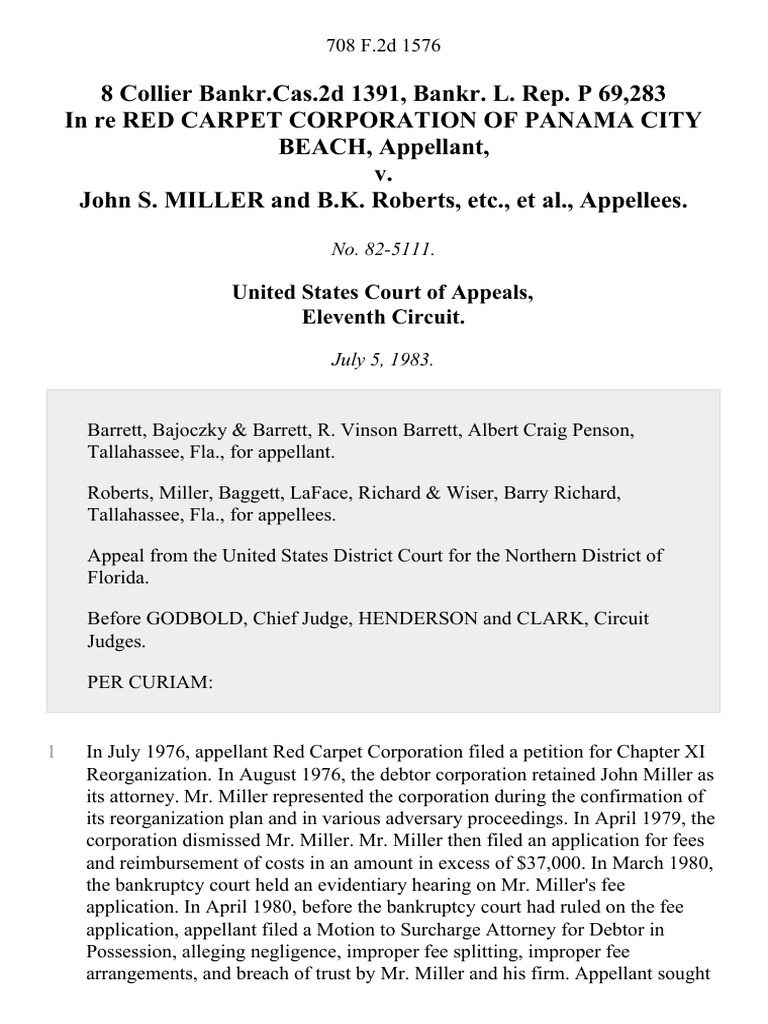 708 F.2d 1576

8 Collier Bankr.Cas.2d 1391, Bankr. L. Rep. P 69,283
In re RED CARPET CORPORATION OF PANAMA CITY BEACH, Appellant,
v.
John S. MILLER and B.K. Roberts, etc., et al., Appellees.

No. 82-5111.

United States Court of Appeals,
Eleventh Circuit.

July 5, 1983.

Barrett, Bajoczky & Barrett, R. Vinson Barrett, Albert Craig Penson, Tallahassee, Fla., for appellant.

Roberts, Miller, Baggett, LaFace, Richard & Wiser, Barry Richard, Tallahassee, Fla., for appellees.

Appeal from the United States District Court for the Northern District of Florida.

Before GODBOLD, Chief Judge, HENDERSON and CLARK, Circuit Judges.

PER CURIAM:

1 In July 1976, appellant Red Carpet Corporation filed a petition for Chapter XI Reorganization. In August 1976, the debtor corporation retained John Miller as its attorney. Mr. Miller represented the corporation during the confirmation of its reorganization plan and in various adversary proceedings. In April 1979, the corporation dismissed Mr. Miller. Mr. Miller then filed an application for fees and reimbursement of costs in an amount in excess of $37,000. In March 1980, the bankruptcy court held an evidentiary hearing on Mr. Miller's fee application. In April 1980, before the bankruptcy court had ruled on the fee application, appellant filed a Motion to Surcharge Attorney for Debtor in Possession, alleging negligence, improper fee splitting, improper fee arrangements, and breach of trust by Mr. Miller and his firm. Appellant sought